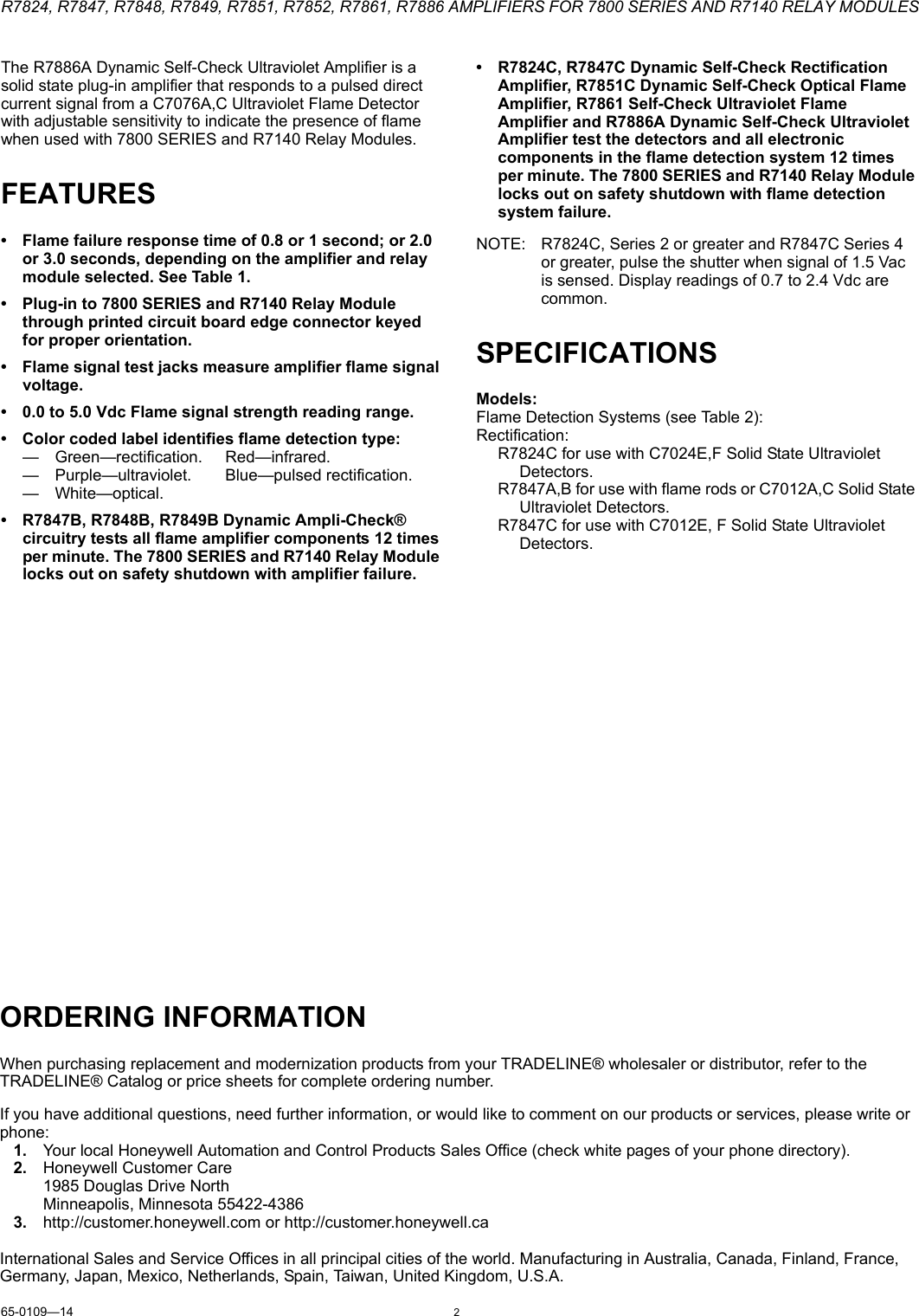 R7824, R7847, R7848, R7849, R7851, R7852, R7861, R7886 AMPLIFIERS FOR 7800 SERIES AND R7140 RELAY MODULES

The R7886A Dynamic Self-Check Ultraviolet Amplifier is a solid state plug-in amplifier that responds to a pulsed direct current signal from a C7076A,C Ultraviolet Flame Detector with adjustable sensitivity to indicate the presence of flame when used with 7800 SERIES and R7140 Relay Modules.

FEATURES

• Flame failure response time of 0.8 or 1 second; or 2.0 or 3.0 seconds, depending on the amplifier and relay module selected. See Table 1.

• Plug-in to 7800 SERIES and R7140 Relay Module through printed circuit board edge connector keyed for proper orientation.

• Flame signal test jacks measure amplifier flame signal voltage.

• 0.0 to 5.0 Vdc Flame signal strength reading range.

• Color coded label identifies flame detection type:
— Green—rectification. Red—infrared.
— Purple—ultraviolet. Blue—pulsed rectification.
— White—optical.

• R7847B, R7848B, R7849B Dynamic Ampli-Check® circuitry tests all flame amplifier components 12 times per minute. The 7800 SERIES and R7140 Relay Module locks out on safety shutdown with amplifier failure.

• R7824C, R7847C Dynamic Self-Check Rectification Amplifier, R7851C Dynamic Self-Check Optical Flame Amplifier, R7861 Self-Check Ultraviolet Flame Amplifier and R7886A Dynamic Self-Check Ultraviolet Amplifier test the detectors and all electronic components in the flame detection system 12 times per minute. The 7800 SERIES and R7140 Relay Module locks out on safety shutdown with flame detection system failure.

NOTE: R7824C, Series 2 or greater and R7847C Series 4 or greater, pulse the shutter when signal of 1.5 Vac is sensed. Display readings of 0.7 to 2.4 Vdc are common.

SPECIFICATIONS

Models:
Flame Detection Systems (see Table 2):
Rectification:
R7824C for use with C7024E,F Solid State Ultraviolet Detectors.
R7847A,B for use with flame rods or C7012A,C Solid State Ultraviolet Detectors.
R7847C for use with C7012E, F Solid State Ultraviolet Detectors.

ORDERING INFORMATION

When purchasing replacement and modernization products from your TRADELINE® wholesaler or distributor, refer to the TRADELINE® Catalog or price sheets for complete ordering number.

If you have additional questions, need further information, or would like to comment on our products or services, please write or phone:
1. Your local Honeywell Automation and Control Products Sales Office (check white pages of your phone directory).
2. Honeywell Customer Care
1985 Douglas Drive North
Minneapolis, Minnesota 55422-4386
3. http://customer.honeywell.com or http://customer.honeywell.ca

International Sales and Service Offices in all principal cities of the world. Manufacturing in Australia, Canada, Finland, France, Germany, Japan, Mexico, Netherlands, Spain, Taiwan, United Kingdom, U.S.A.

65-0109—14 2